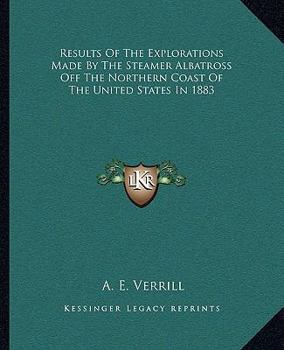 Results Of The Explorations Made By The Steamer Albatross Off The Northern Coast Of The United States In 1883

LKR

A. E. Verrill

Kessinger Legacy Reprints